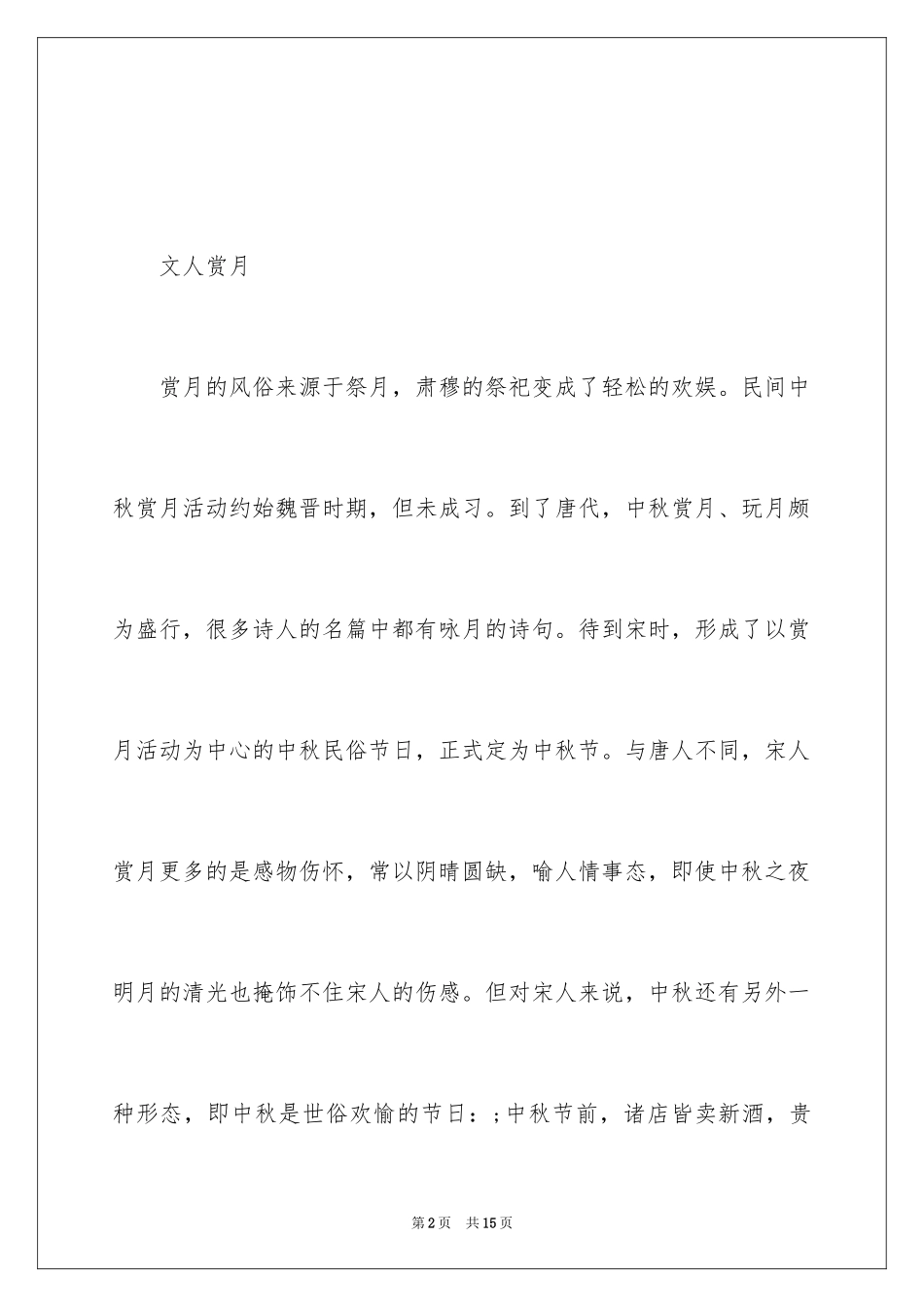 文人赏月

赏月的风俗来源于祭月，肃穆的祭祀变成了轻松的欢娱。民间中秋赏月活动约始魏晋时期，但未成习。到了唐代，中秋赏月、玩月颇为盛行，很多诗人的名篇中都有咏月的诗句。待到宋时，形成了以赏月活动为中心的中秋民俗节日，正式定为中秋节。与唐人不同，宋人赏月更多的是感物伤怀，常以阴晴圆缺，喻人情事态，即使中秋之夜明月的清光也掩饰不住宋人的伤感。但对宋人来说，中秋还有另外一种形态，即中秋是世俗欢愉的节日：;中秋节前，诸店皆卖新酒，贵

第2页 共15页